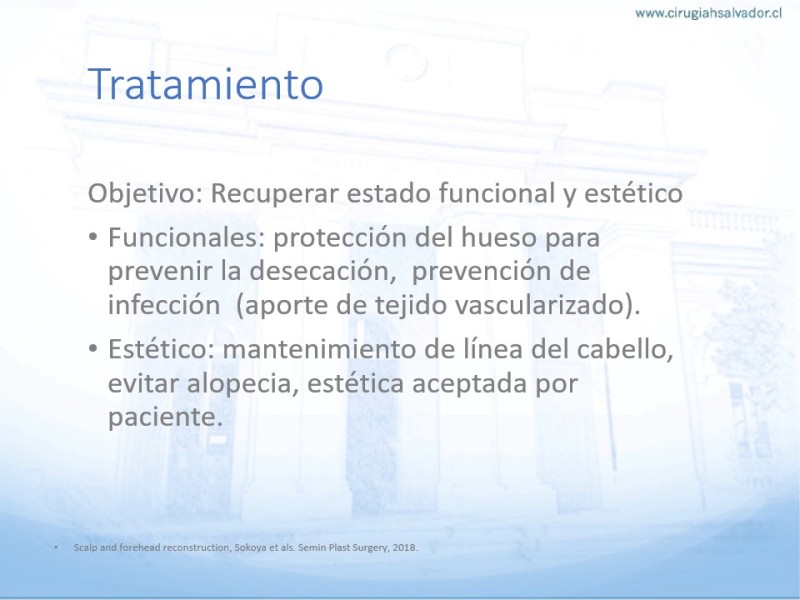 www.cirugiahsalvador.cl

Tratamiento

Objetivo: Recuperar estado funcional y estético

• Funcionales: protección del hueso para prevenir la desecación, prevención de infección (aporte de tejido vascularizado).

• Estético: mantenimiento de línea del cabello, evitar alopecia, estética aceptada por paciente.

• Scalp and forehead reconstruction, Sokoya et als. Semin Plast Surgery, 2018.